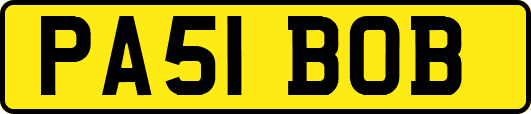 PA51 BOB